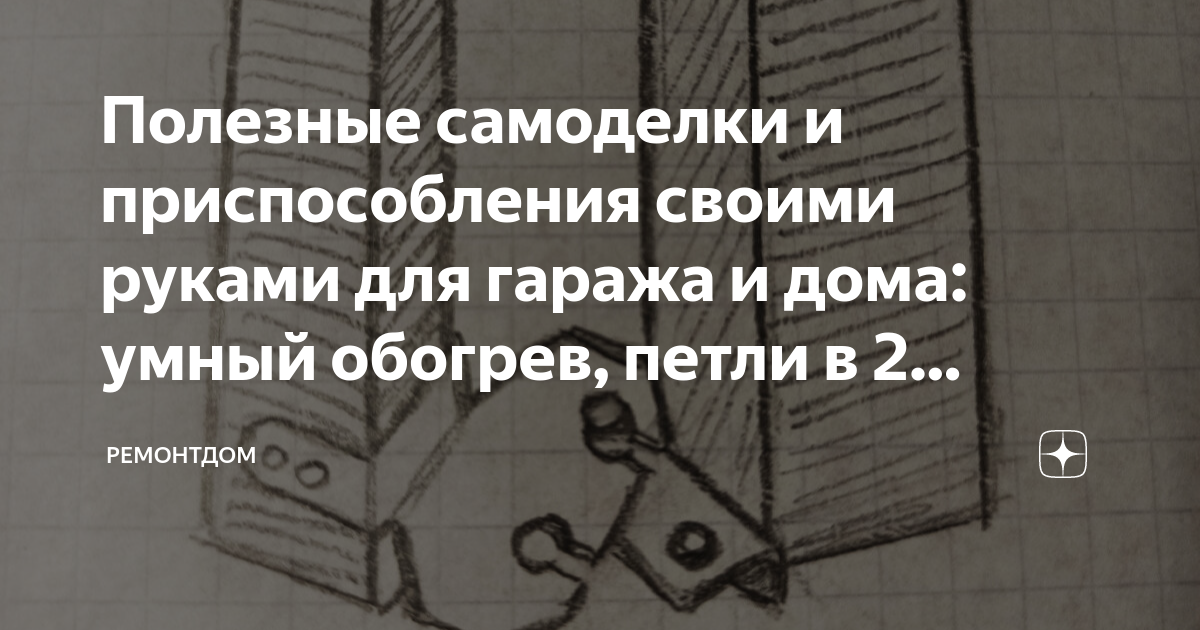 Полезные самоделки и приспособления своими руками для гаража и дома: умный обогрев, петли в 2...

РЕМОНТДОМ